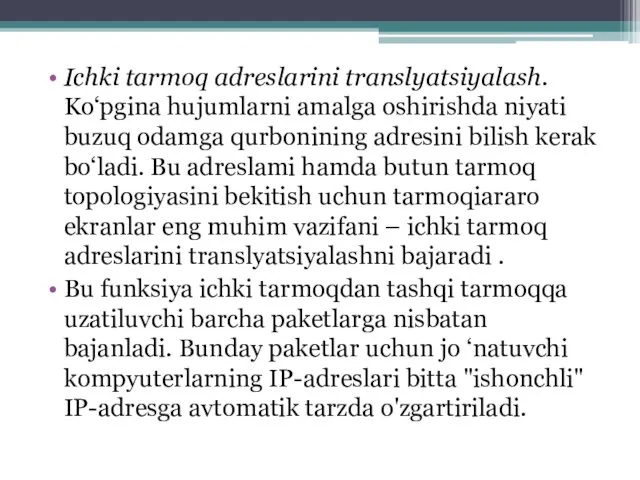 • Ichki tarmoq adreslarini translyatsiyalash. Ko‘pgina hujumlarni amalga oshirishda niyati buzuq odamga qurbonining adresini bilish kerak bo‘ladi. Bu adreslami hamda butun tarmoq topologiyasini bekitish uchun tarmoqiararo ekranlar eng muhim vazifani – ichki tarmoq adreslarini translyatsiyalashni bajaradi .

• Bu funksiya ichki tarmoqdan tashqi tarmoqqa uzatiluvchi barcha paketlarga nisbatan bajanladi. Bunday paketlar uchun jo ‘natuvchi kompyuterlarning IP-adreslari bitta "ishonchli" IP-adresga avtomatik tarzda o'zgartiriladi.